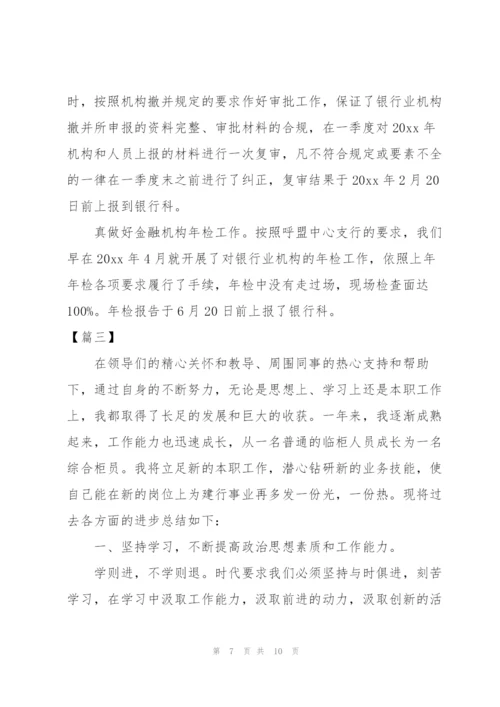 时，按照机构撤并规定的要求作好审批工作，保证了银行业机构撤并所申报的资料完整、审批材料的合规，在一季度对20xx年机构和人员上报的材料进行一次复审，凡不符合规定或要素不全的一律在一季度末之前进行了纠正，复审结果于20xx年2月20日前上报到银行科。

真做好金融机构年检工作。按照呼盟中心支行的要求，我们早在20xx年4月就开展了对银行业机构的年检工作，依照上年年检各项要求履行了手续，年检中没有走过场，现场检查面达100%。年检报告于6月20日前上报了银行科。

【篇三】

在领导们的精心关怀和教导、周围同事的热心支持和帮助下，通过自身的不断努力，无论是思想上、学习上还是本职工作上，我都取得了长足的发展和巨大的收获。一年来，我逐渐成熟起来，工作能力也迅速成长，从一名普通的临柜人员成长为一名综合柜员。我将立足新的本职工作，潜心钻研新的业务技能，使自己能在新的岗位上为建行事业再多发一份光，一份热。现将过去各方面的进步总结如下：

一、坚持学习，不断提高政治思想素质和工作能力。

学则进，不学则退。时代要求我们必须坚持与时俱进，刻苦学习，在学习中汲取工作能力，汲取前进的动力，汲取创新的活

第 7 页 共 10 页